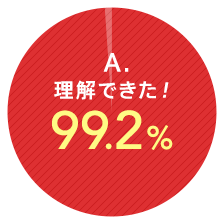 A.
理解できた！
99.2%